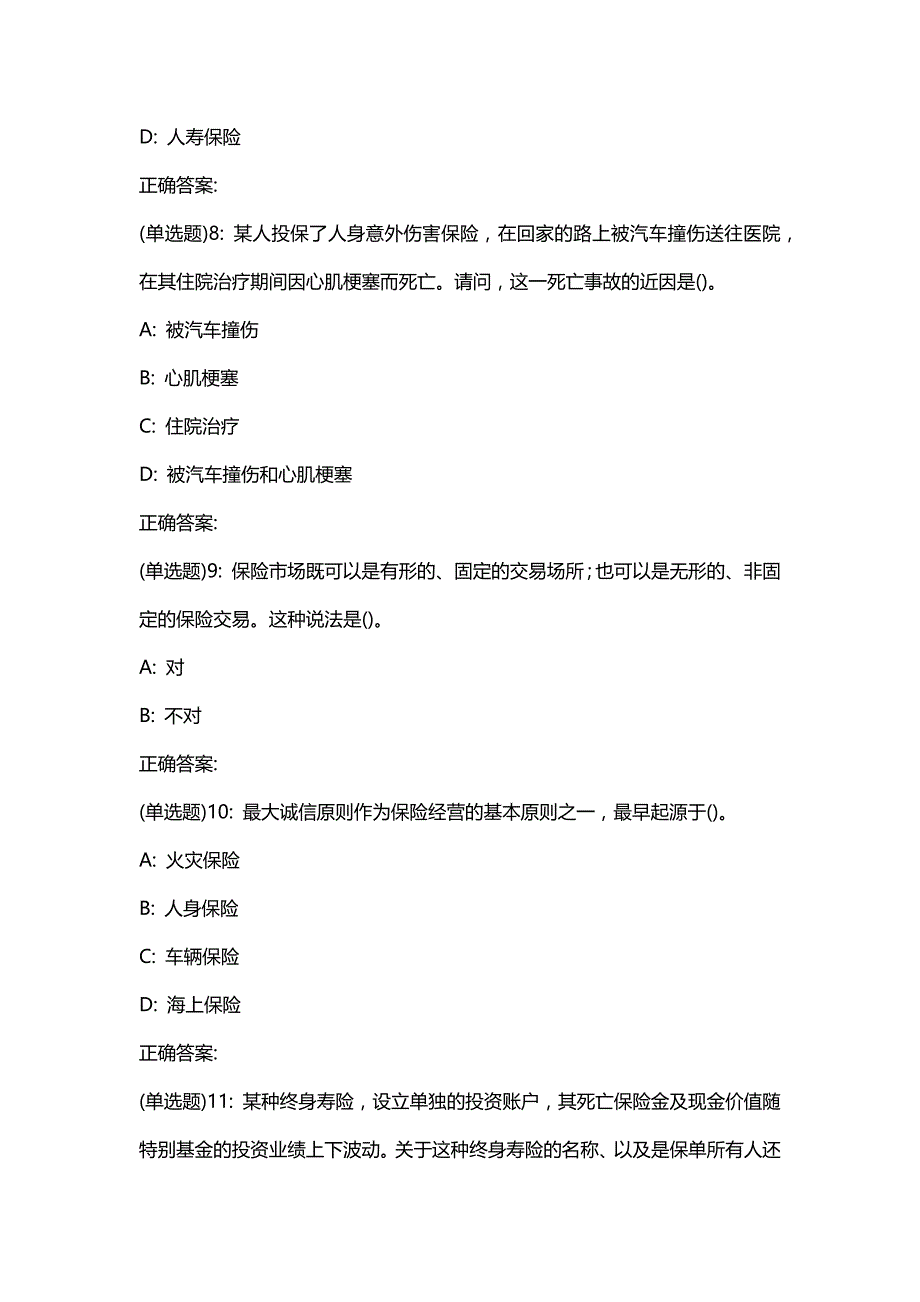 D: 人寿保险

正确答案:

(单选题)8: 某人投保了人身意外伤害保险，在回家的路上被汽车撞伤送往医院，在其住院治疗期间因心肌梗塞而死亡。请问，这一死亡事故的近因是()。

A: 被汽车撞伤

B: 心肌梗塞

C: 住院治疗

D: 被汽车撞伤和心肌梗塞

正确答案:

(单选题)9: 保险市场既可以是有形的、固定的交易场所；也可以是无形的、非固定的保险交易。这种说法是()。

A: 对

B: 不对

正确答案:

(单选题)10: 最大诚信原则作为保险经营的基本原则之一，最早起源于()。

A: 火灾保险

B: 人身保险

C: 车辆保险

D: 海上保险

正确答案:

(单选题)11: 某种终身寿险，设立单独的投资账户，其死亡保险金及现金价值随特别基金的投资业绩上下波动。关于这种终身寿险的名称、以及是保单所有人还